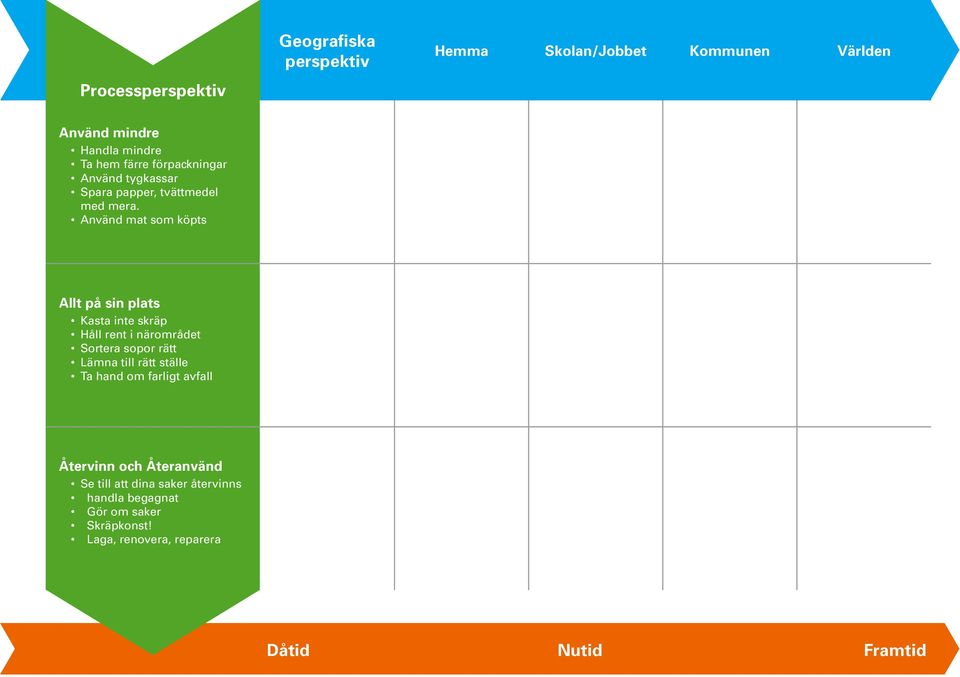 | Processperspektiv | Geografiska perspektiv | Hemma | Skolan/Jobbet | Kommunen | Världen |
|---|---|---|---|---|---|
| **Använd mindre** • Handla mindre • Ta hem färre förpackningar • Använd tygkassar • Spara papper, tvättmedel med mera. • Använd mat som köpts | | | | | |
| **Allt på sin plats** • Kasta inte skräp • Håll rent i närområdet • Sortera sopor rätt • Lämna till rätt ställe • Ta hand om farligt avfall | | | | | |
| **Återvinn och Återanvänd** • Se till att dina saker återvinns • handla begagnat • Gör om saker • Skräpkonst! • Laga, renovera, reparera | | | | | |

Dåtid Nutid Framtid